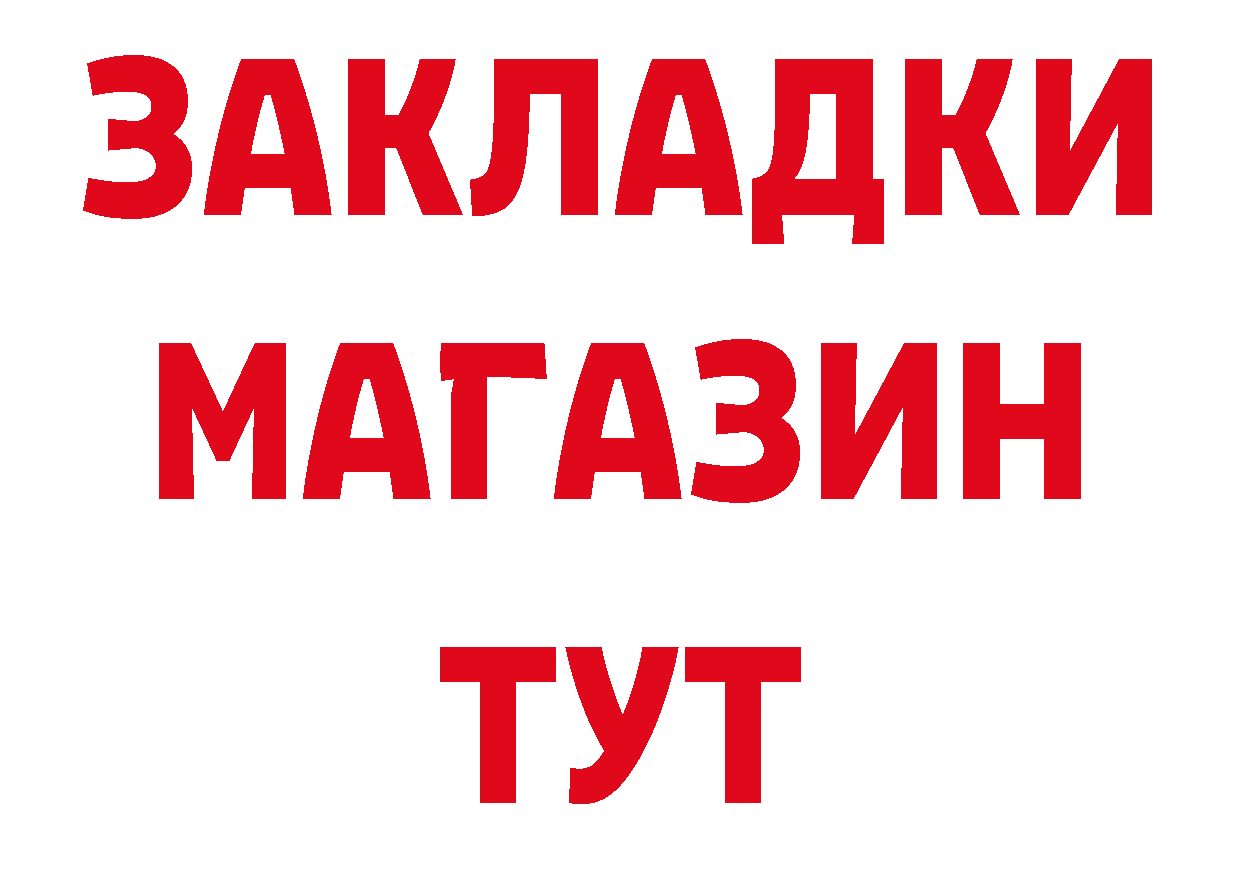 ЗАКЛАДКИ
МАГАЗИН
ТУТ